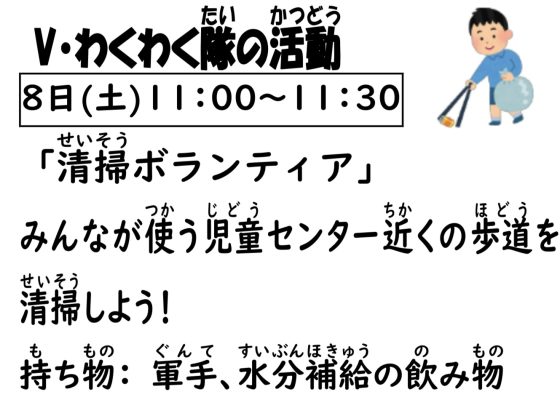 V・わくわく隊(たい)の活動(かつどう)

8日(土)11:00~11:30

「清掃(せいそう)ボランティア」

みんなが使(つか)う児童(じどう)センター近(ちか)くの歩道(ほどう)を清掃(せいそう)しよう!

持(も)ち物(もの): 軍手(ぐんて)、水分補給(すいぶんほきゅう)の飲(の)み物(もの)